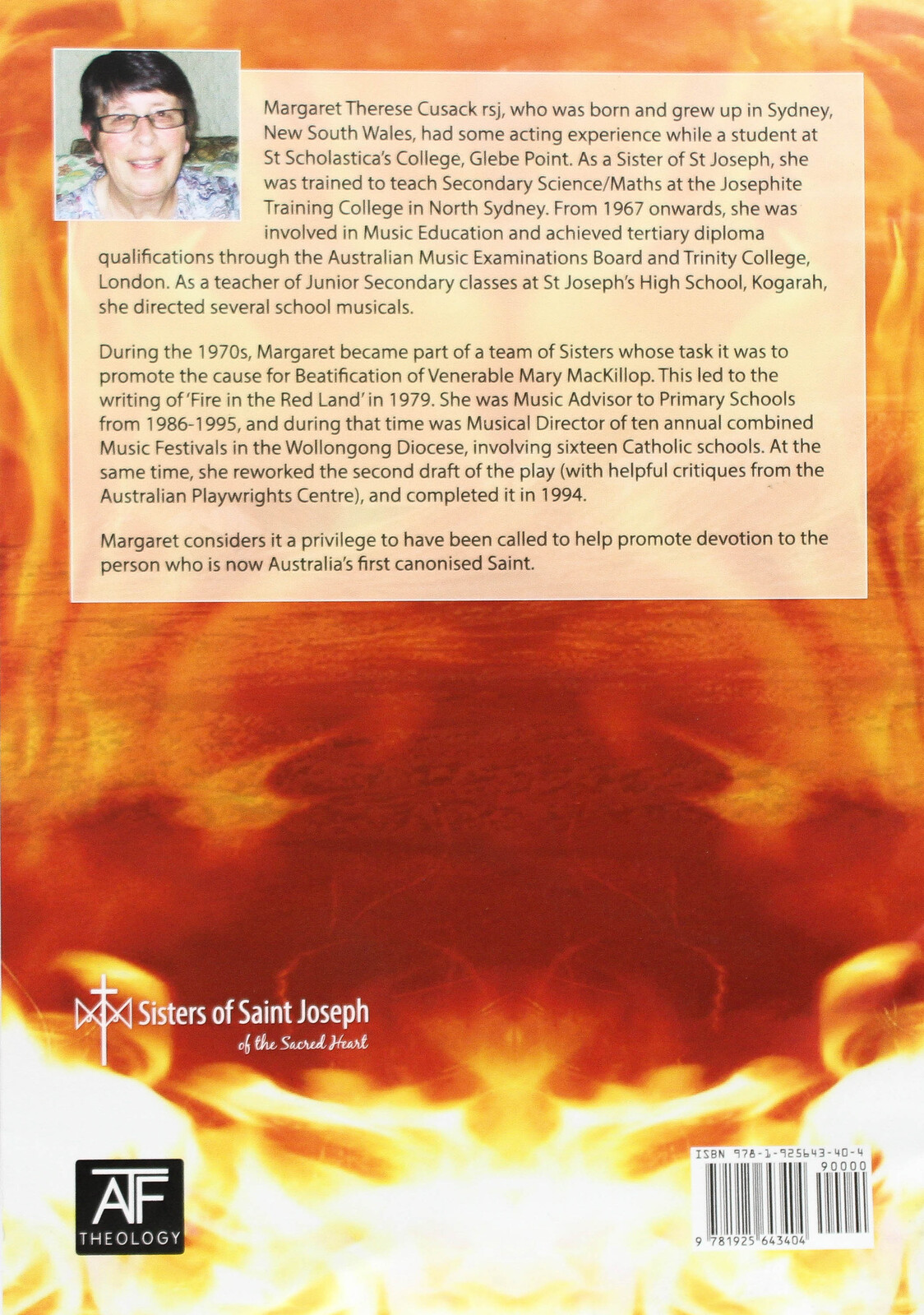 Margaret Therese Cusack rsj, who was born and grew up in Sydney, New South Wales, had some acting experience while a student at St Scholastica's College, Glebe Point. As a Sister of St Joseph, she was trained to teach Secondary Science/Maths at the Josephite Training College in North Sydney. From 1967 onwards, she was involved in Music Education and achieved tertiary diploma qualifications through the Australian Music Examinations Board and Trinity College, London. As a teacher of Junior Secondary classes at St Joseph's High School, Kogarah, she directed several school musicals.

During the 1970s, Margaret became part of a team of Sisters whose task it was to promote the cause for Beatification of Venerable Mary MacKillop. This led to the writing of 'Fire in the Red Land' in 1979. She was Music Advisor to Primary Schools from 1986-1995, and during that time was Musical Director of ten annual combined Music Festivals in the Wollongong Diocese, involving sixteen Catholic schools. At the same time, she reworked the second draft of the play (with helpful critiques from the Australian Playwrights Centre), and completed it in 1994.

Margaret considers it a privilege to have been called to help promote devotion to the person who is now Australia's first canonised Saint.

Sisters of Saint Joseph
of the Sacred Heart

ATF
THEOLOGY

ISBN 978-1-925643-40-4
90000
9 781925 643404